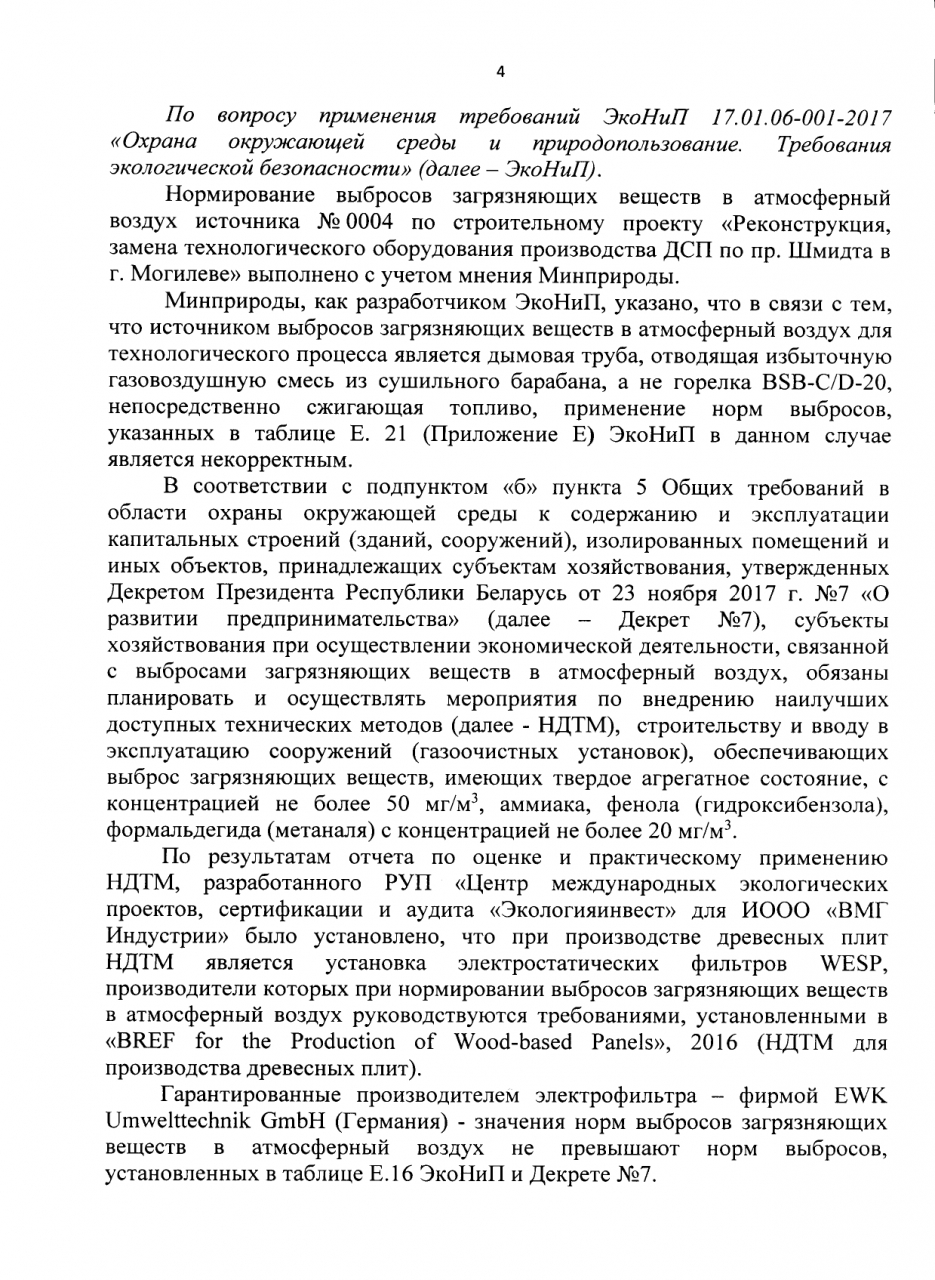 4

По вопросу применения требований ЭкоНиП 17.01.06-001-2017 «Охрана окружающей среды и природопользование. Требования экологической безопасности» (далее – ЭкоНиП).

Нормирование выбросов загрязняющих веществ в атмосферный воздух источника № 0004 по строительному проекту «Реконструкция, замена технологического оборудования производства ДСП по пр. Шмидта в г. Могилеве» выполнено с учетом мнения Минприроды.

Минприроды, как разработчиком ЭкоНиП, указано, что в связи с тем, что источником выбросов загрязняющих веществ в атмосферный воздух для технологического процесса является дымовая труба, отводящая избыточную газовоздушную смесь из сушильного барабана, а не горелка BSB-C/D-20, непосредственно сжигающая топливо, применение норм выбросов, указанных в таблице Е. 21 (Приложение Е) ЭкоНиП в данном случае является некорректным.

В соответствии с подпунктом «б» пункта 5 Общих требований в области охраны окружающей среды к содержанию и эксплуатации капитальных строений (зданий, сооружений), изолированных помещений и иных объектов, принадлежащих субъектам хозяйствования, утвержденных Декретом Президента Республики Беларусь от 23 ноября 2017 г. №7 «О развитии предпринимательства» (далее – Декрет №7), субъекты хозяйствования при осуществлении экономической деятельности, связанной с выбросами загрязняющих веществ в атмосферный воздух, обязаны планировать и осуществлять мероприятия по внедрению наилучших доступных технических методов (далее - НДТМ), строительству и вводу в эксплуатацию сооружений (газоочистных установок), обеспечивающих выброс загрязняющих веществ, имеющих твердое агрегатное состояние, с концентрацией не более 50 мг/м$^3$, аммиака, фенола (гидроксибензола), формальдегида (метаналя) с концентрацией не более 20 мг/м$^3$.

По результатам отчета по оценке и практическому применению НДТМ, разработанного РУП «Центр международных экологических проектов, сертификации и аудита «Экологияинвест» для ИООО «ВМГ Индустрии» было установлено, что при производстве древесных плит НДТМ является установка электростатических фильтров WESP, производители которых при нормировании выбросов загрязняющих веществ в атмосферный воздух руководствуются требованиями, установленными в «BREF for the Production of Wood-based Panels», 2016 (НДТМ для производства древесных плит).

Гарантированные производителем электрофильтра – фирмой EWK Umwelttechnik GmbH (Германия) - значения норм выбросов загрязняющих веществ в атмосферный воздух не превышают норм выбросов, установленных в таблице Е.16 ЭкоНиП и Декрете №7.